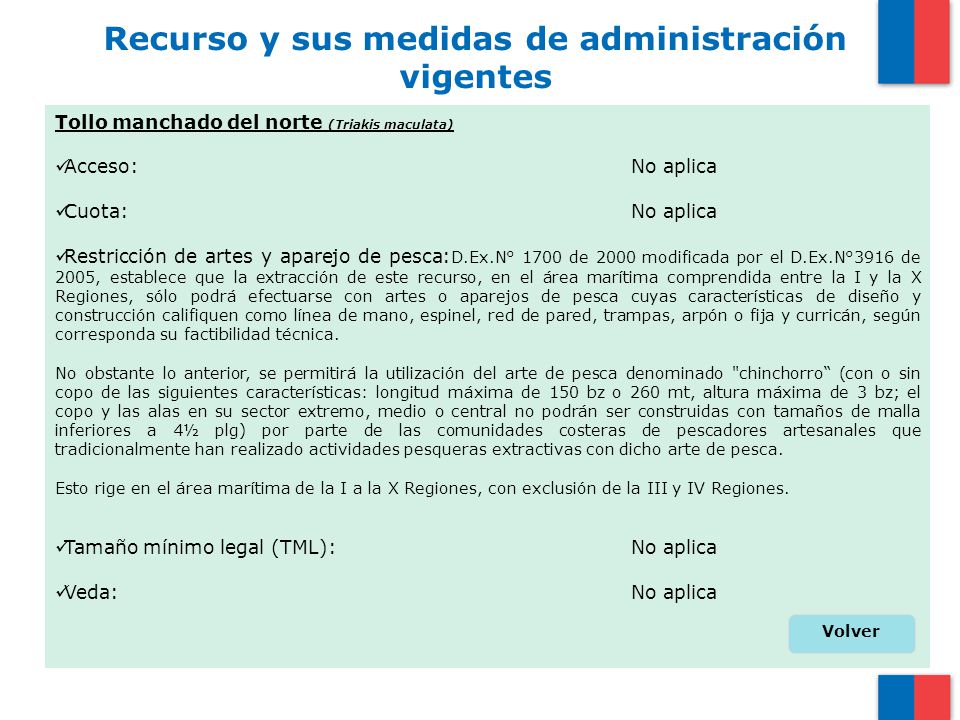 Recurso y sus medidas de administración vigentes

Tollo manchado del norte (Triakis maculata)

✓Acceso: No aplica

✓Cuota: No aplica

✓Restricción de artes y aparejo de pesca: D.Ex.N° 1700 de 2000 modificada por el D.Ex.N°3916 de 2005, establece que la extracción de este recurso, en el área marítima comprendida entre la I y la X Regiones, sólo podrá efectuarse con artes o aparejos de pesca cuyas características de diseño y construcción califiquen como línea de mano, espinel, red de pared, trampas, arpón o fija y curricán, según corresponda su factibilidad técnica.

No obstante lo anterior, se permitirá la utilización del arte de pesca denominado "chinchorro“ (con o sin copo de las siguientes características: longitud máxima de 150 bz o 260 mt, altura máxima de 3 bz; el copo y las alas en su sector extremo, medio o central no podrán ser construidas con tamaños de malla inferiores a 4½ plg) por parte de las comunidades costeras de pescadores artesanales que tradicionalmente han realizado actividades pesqueras extractivas con dicho arte de pesca.

Esto rige en el área marítima de la I a la X Regiones, con exclusión de la III y IV Regiones.

✓Tamaño mínimo legal (TML): No aplica

✓Veda: No aplica

Volver